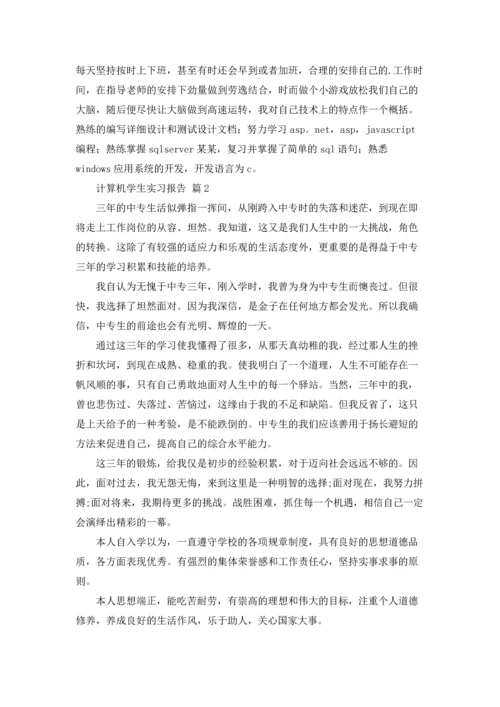 每天坚持按时上下班，甚至有时还会早到或者加班，合理的安排自己的.工作时间，在指导老师的安排下劲量做到劳逸结合，时而做个小游戏放松我们自己的大脑，随后便尽快让大脑做到高速运转，我对自己技术上的特点作一个概括。熟练的编写详细设计和测试设计文档；努力学习 asp。net，asp，javascript 编程；熟练掌握 sqlserver 某某，复习并掌握了简单的 sql 语句；熟悉 windows 应用系统的开发，开发语言为 c。

计算机学生实习报告 篇 2

三年的中专生活似弹指一挥间，从刚跨入中专时的失落和迷茫，到现在即将走上工作岗位的从容、坦然。我知道，这又是我们人生中的一大挑战，角色的转换。这除了有较强的适应力和乐观的生活态度外，更重要的是得益于中专三年的学习积累和技能的培养。

我自认为无愧于中专三年，刚入学时，我曾为身为中专生而懊丧过。但很快，我选择了坦然面对。因为我深信，是金子在任何地方都会发光。所以我确信，中专生的前途也会有光明、辉煌的一天。

通过这三年的学习使我懂得了很多，从那天真幼稚的我，经过那人生的挫折和坎坷，到现在成熟、稳重的我。使我明白了一个道理，人生不可能存在一帆风顺的事，只有自己勇敢地面对人生中的每一个驿站。当然，三年中的我，曾也悲伤过、失落过、苦恼过，这缘由于我的不足和缺陷。但我反省了，这只是上天给予的一种考验，是不能跌倒的。中专生的我们应该善用于扬长避短的方法来促进自己，提高自己的综合水平能力。

这三年的锻炼，给我仅是初步的经验积累，对于迈向社会远远不够的。因此，面对过去，我无怨无悔，来到这里是一种明智的选择;面对现在，我努力拼搏;面对将来，我期待更多的挑战。战胜困难，抓住每一个机遇，相信自己一定会演绎出精彩的一幕。

本人自入学以为，一直遵守学校的各项规章制度，具有良好的思想道德品质，各方面表现优秀。有强烈的集体荣誉感和工作责任心，坚持实事求事的原则。

本人思想端正，能吃苦耐劳，有崇高的理想和伟大的目标，注重个人道德修养，养成良好的生活作风，乐于助人，关心国家大事。